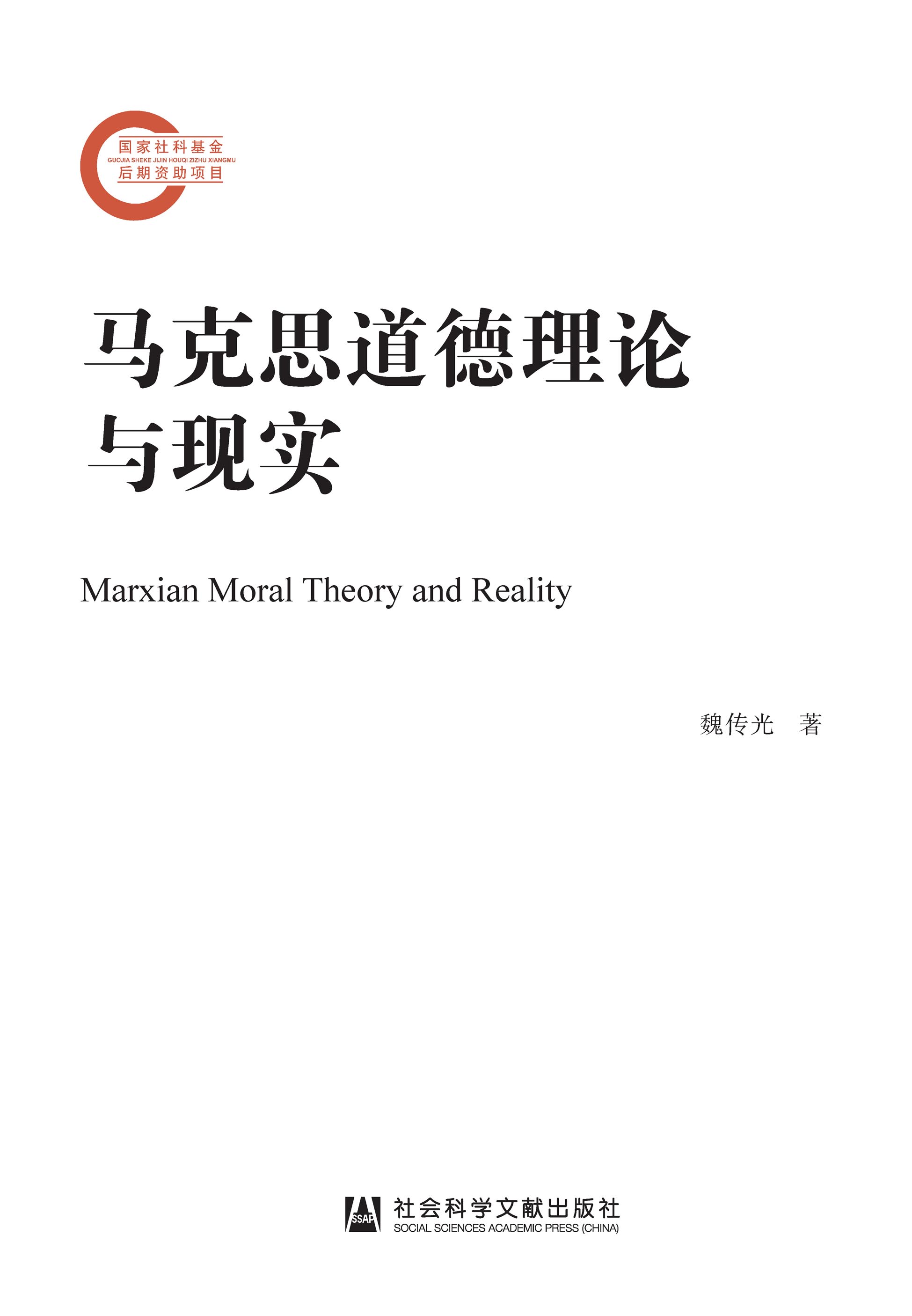 国家社科基金
GUOJIA SHEKE JIJIN HOUQI ZIZHU XIANGMU
后期资助项目

马克思道德理论与现实

Marxian Moral Theory and Reality

魏传光 著

SSAP
社会科学文献出版社
SOCIAL SCIENCES ACADEMIC PRESS (CHINA)